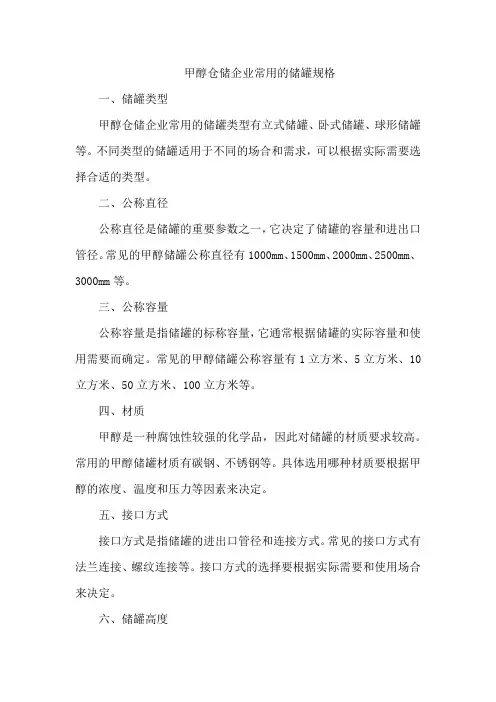 甲醇仓储企业常用的储罐规格

一、储罐类型

甲醇仓储企业常用的储罐类型有立式储罐、卧式储罐、球形储罐等。不同类型的储罐适用于不同的场合和需求，可以根据实际需要选择合适的类型。

二、公称直径

公称直径是储罐的重要参数之一，它决定了储罐的容量和进出口管径。常见的甲醇储罐公称直径有 1000mm、1500mm、2000mm、2500mm、3000mm 等。

三、公称容量

公称容量是指储罐的标称容量，它通常根据储罐的实际容量和使用需要而确定。常见的甲醇储罐公称容量有 1 立方米、5 立方米、10 立方米、50 立方米、100 立方米等。

四、材质

甲醇是一种腐蚀性较强的化学品，因此对储罐的材质要求较高。常用的甲醇储罐材质有碳钢、不锈钢等。具体选用哪种材质要根据甲醇的浓度、温度和压力等因素来决定。

五、接口方式

接口方式是指储罐的进出口管径和连接方式。常见的接口方式有法兰连接、螺纹连接等。接口方式的选择要根据实际需要和使用场合来决定。

六、储罐高度